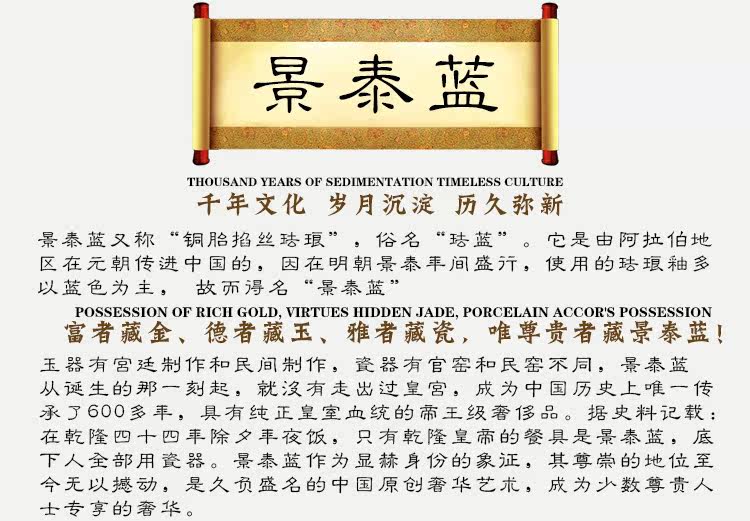 景泰蓝

THOUSAND YEARS OF SEDIMENTATION TIMELESS CULTURE

千年文化 岁月沉淀 历久弥新

景泰蓝又称“铜胎掐丝珐琅”，俗名“珐蓝”。它是由阿拉伯地区在元朝传进中国的，因在明朝景泰年间盛行，使用的珐琅釉多以蓝色为主，故而得名“景泰蓝”

POSSESSION OF RICH GOLD, VIRTUES HIDDEN JADE, PORCELAIN ACCOR'S POSSESSION

富者藏金、德者藏玉、雅者藏瓷，唯尊贵者藏景泰蓝！

玉器有宫廷制作和民间制作，瓷器有官窑和民窑不同，景泰蓝从诞生的那一刻起，就没有走出过皇宫，成为中国历史上唯一传承了600多年，具有纯正皇室血统的帝王级奢侈品。据史料记载：在乾隆四十四年除夕年夜饭，只有乾隆皇帝的餐具是景泰蓝，底下人全部用瓷器。景泰蓝作为显赫身份的象征，其尊崇的地位至今无以撼动，是久负盛名的中国原创奢华艺术，成为少数尊贵人士专享的奢华。